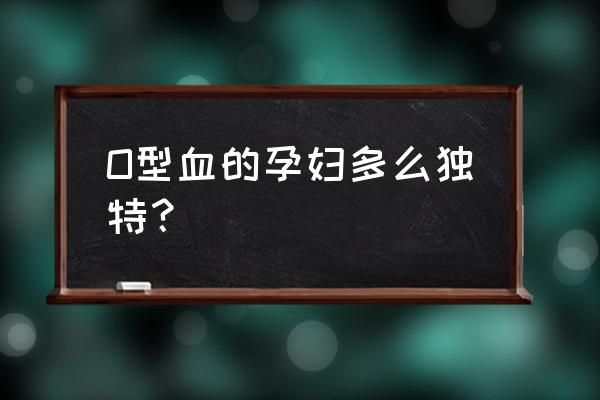 O型血的孕妇多么独特？